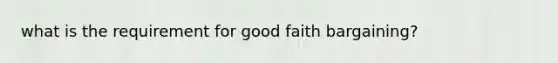 what is the requirement for good faith bargaining?